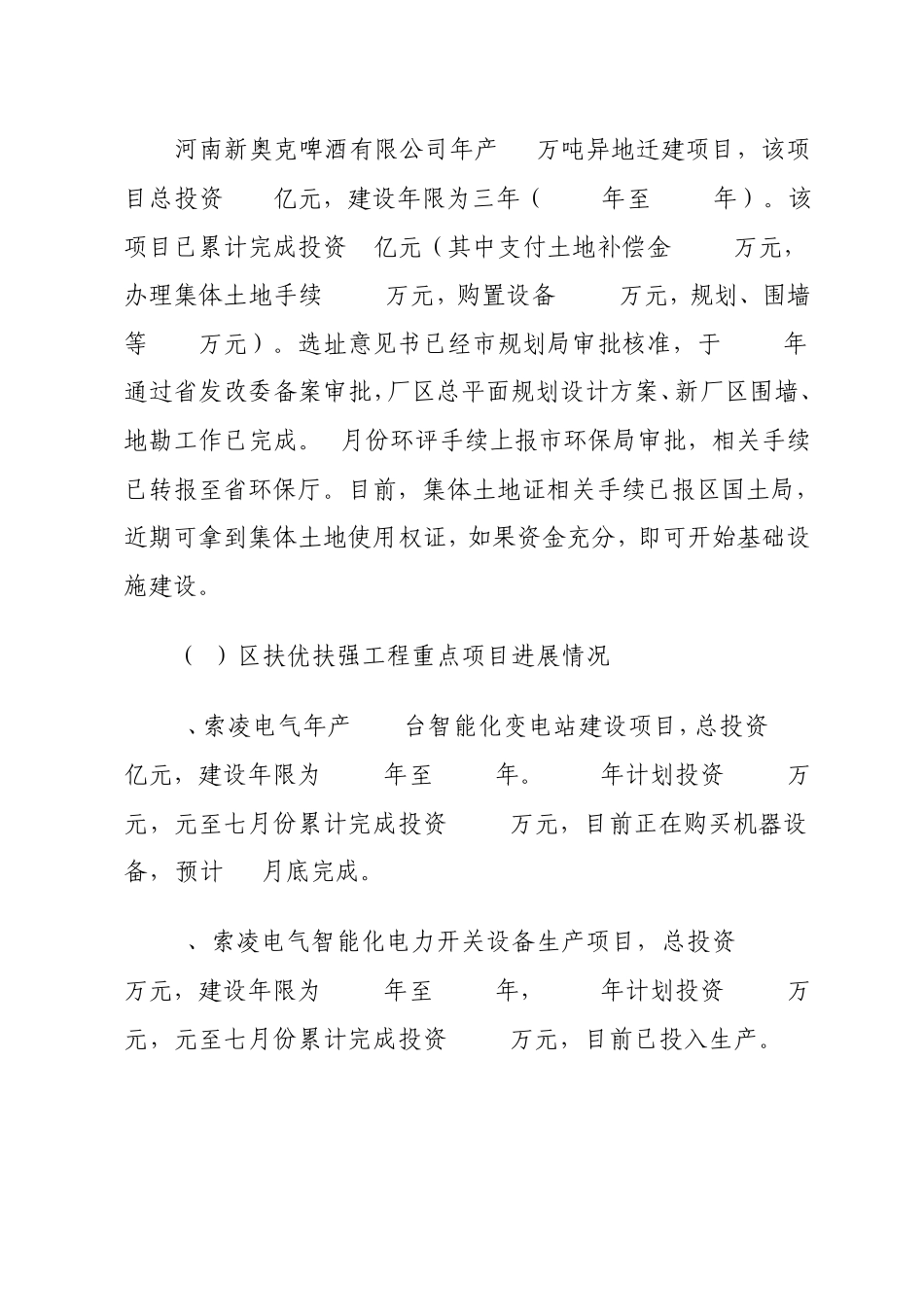 河南新奥克啤酒有限公司年产 万吨异地迁建项目，该项目总投资 亿元，建设年限为三年（ 年至 年）。该项目已累计完成投资 亿元（其中支付土地补偿金 万元，办理集体土地手续 万元，购置设备 万元，规划、围墙等 万元）。选址意见书已经市规划局审批核准，于 年通过省发改委备案审批，厂区总平面规划设计方案、新厂区围墙、地勘工作已完成。 月份环评手续上报市环保局审批，相关手续已转报至省环保厅。目前，集体土地证相关手续已报区国土局，近期可拿到集体土地使用权证，如果资金充分，即可开始基础设施建设。

（ ）区扶优扶强工程重点项目进展情况

、索凌电气年产 台智能化变电站建设项目，总投资 亿元，建设年限为 年至 年。 年计划投资 万元，元至七月份累计完成投资 万元，目前正在购买机器设备，预计 月底完成。

、索凌电气智能化电力开关设备生产项目，总投资 万元，建设年限为 年至 年， 年计划投资 万元，元至七月份累计完成投资 万元，目前已投入生产。